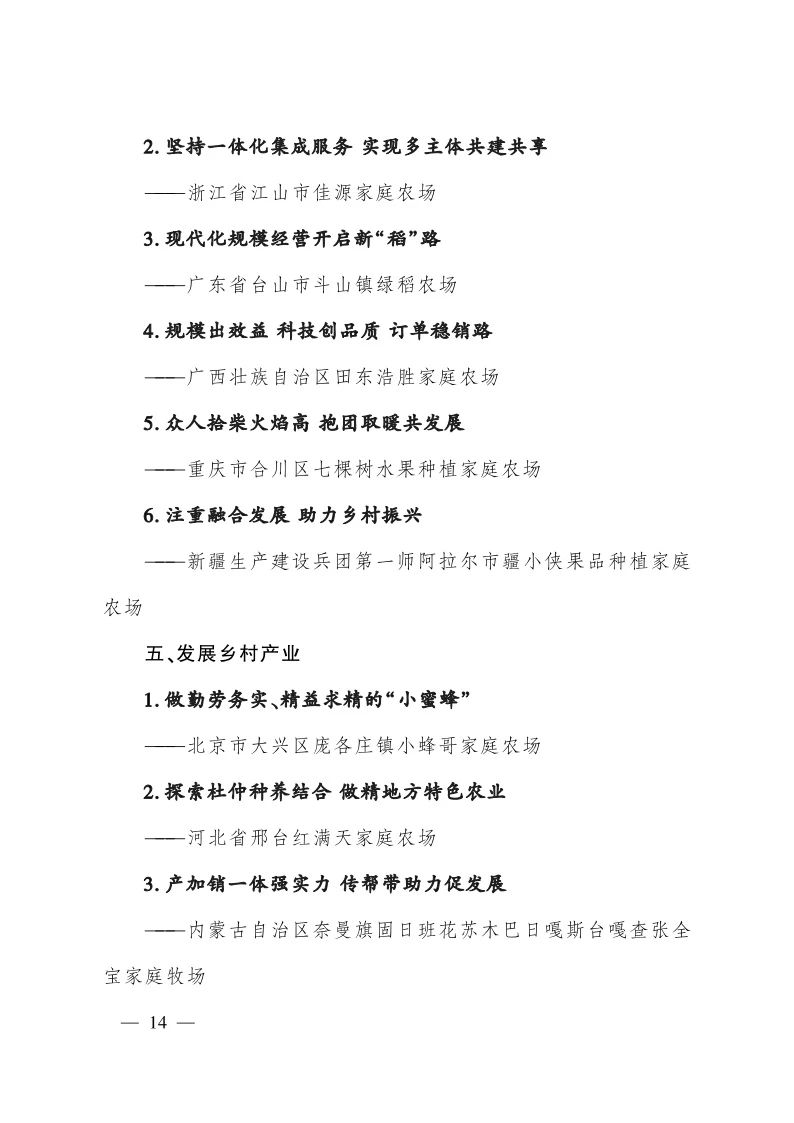 2. 坚持一体化集成服务 实现多主体共建共享

——浙江省江山市佳源家庭农场

3. 现代化规模经营开启新“稻”路

——广东省台山市斗山镇绿稻农场

4. 规模出效益 科技创品质 订单稳销路

——广西壮族自治区田东浩胜家庭农场

5. 众人拾柴火焰高 抱团取暖共发展

——重庆市合川区七棵树水果种植家庭农场

6. 注重融合发展 助力乡村振兴

——新疆生产建设兵团第一师阿拉尔市疆小侠果品种植家庭农场

五、发展乡村产业

1. 做勤劳务实、精益求精的“小蜜蜂”

——北京市大兴区庞各庄镇小蜂哥家庭农场

2. 探索杜仲种养结合 做精地方特色农业

——河北省邢台红满天家庭农场

3. 产加销一体强实力 传帮带助力促发展

——内蒙古自治区奈曼旗固日班花苏木巴日嘎斯台嘎查张全宝家庭牧场

— 14 —